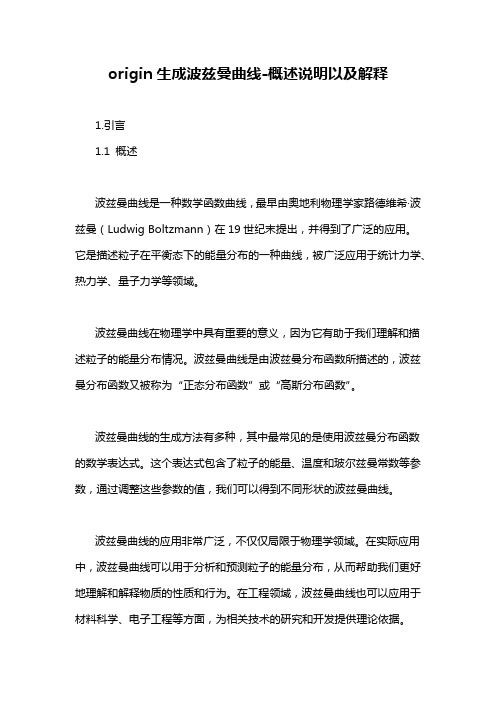 origin 生成波兹曼曲线-概述说明以及解释

1.引言

1.1 概述

波兹曼曲线是一种数学函数曲线，最早由奥地利物理学家路德维希·波兹曼（Ludwig Boltzmann）在 19 世纪末提出，并得到了广泛的应用。它是描述粒子在平衡态下的能量分布的一种曲线，被广泛应用于统计力学、热力学、量子力学等领域。

波兹曼曲线在物理学中具有重要的意义，因为它有助于我们理解和描述粒子的能量分布情况。波兹曼曲线是由波兹曼分布函数所描述的，波兹曼分布函数又被称为“正态分布函数”或“高斯分布函数”。

波兹曼曲线的生成方法有多种，其中最常见的是使用波兹曼分布函数的数学表达式。这个表达式包含了粒子的能量、温度和玻尔兹曼常数等参数，通过调整这些参数的值，我们可以得到不同形状的波兹曼曲线。

波兹曼曲线的应用非常广泛，不仅仅局限于物理学领域。在实际应用中，波兹曼曲线可以用于分析和预测粒子的能量分布，从而帮助我们更好地理解和解释物质的性质和行为。在工程领域，波兹曼曲线也可以应用于材料科学、电子工程等方面，为相关技术的研究和开发提供理论依据。